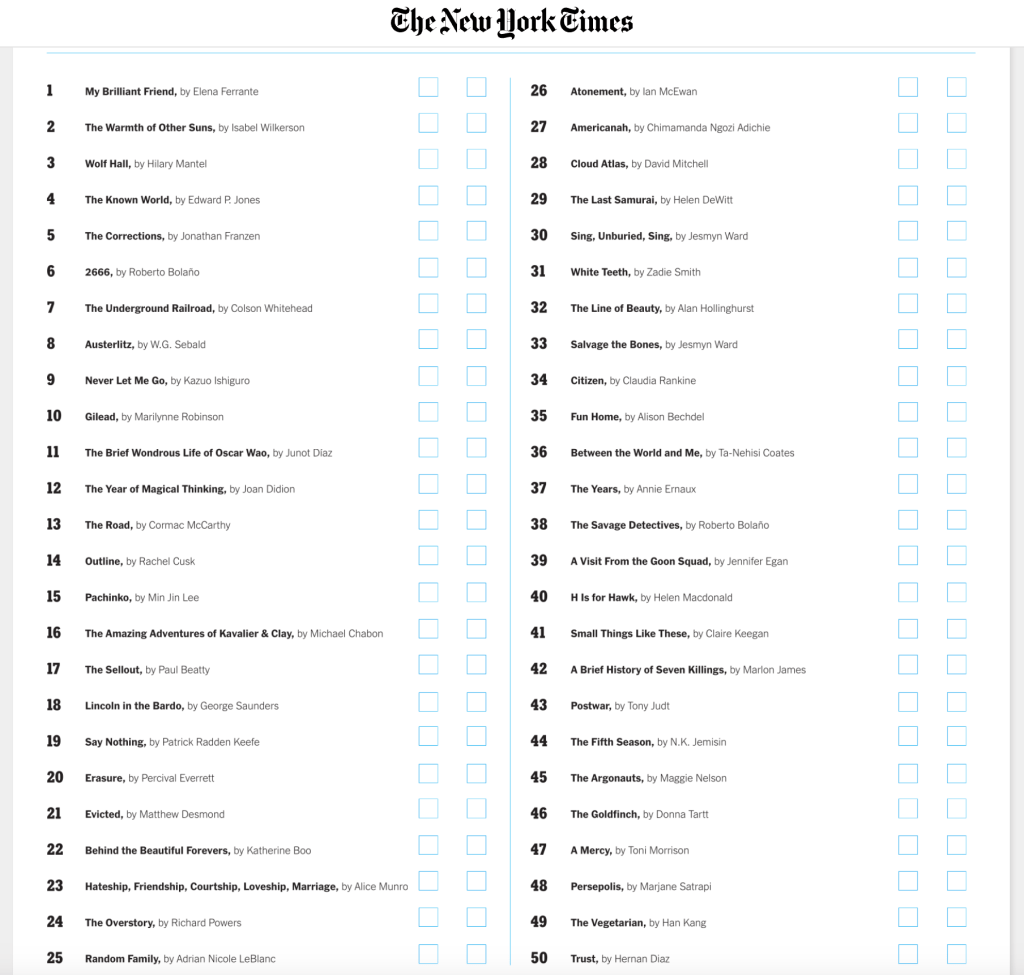 The New York Times

1 My Brilliant Friend, by Elena Ferrante
2 The Warmth of Other Suns, by Isabel Wilkerson
3 Wolf Hall, by Hilary Mantel
4 The Known World, by Edward P. Jones
5 The Corrections, by Jonathan Franzen
6 2666, by Roberto Bolaño
7 The Underground Railroad, by Colson Whitehead
8 Austerlitz, by W.G. Sebald
9 Never Let Me Go, by Kazuo Ishiguro
10 Gilead, by Marilynne Robinson
11 The Brief Wondrous Life of Oscar Wao, by Junot Diaz
12 The Year of Magical Thinking, by Joan Didion
13 The Road, by Cormac McCarthy
14 Outline, by Rachel Cusk
15 Pachinko, by Min Jin Lee
16 The Amazing Adventures of Kavalier & Clay, by Michael Chabon
17 The Sellout, by Paul Beatty
18 Lincoln in the Bardo, by George Saunders
19 Say Nothing, by Patrick Radden Keefe
20 Erasure, by Percival Everrett
21 Evicted, by Matthew Desmond
22 Behind the Beautiful Forevers, by Katherine Boo
23 Hateship, Friendship, Courtship, Loveship, Marriage, by Alice Munro
24 The Overstory, by Richard Powers
25 Random Family, by Adrian Nicole LeBlanc

26 Atonement, by Ian McEwan
27 Americanah, by Chimamanda Ngozi Adichie
28 Cloud Atlas, by David Mitchell
29 The Last Samurai, by Helen DeWitt
30 Sing, Unburied, Sing, by Jesmyn Ward
31 White Teeth, by Zadie Smith
32 The Line of Beauty, by Alan Hollinghurst
33 Salvage the Bones, by Jesmyn Ward
34 Citizen, by Claudia Rankine
35 Fun Home, by Alison Bechdel
36 Between the World and Me, by Ta-Nehisi Coates
37 The Years, by Annie Ernaux
38 The Savage Detectives, by Roberto Bolaño
39 A Visit From the Goon Squad, by Jennifer Egan
40 H Is for Hawk, by Helen Macdonald
41 Small Things Like These, by Claire Keegan
42 A Brief History of Seven Killings, by Marlon James
43 Postwar, by Tony Judt
44 The Fifth Season, by N.K. Jemisin
45 The Argonauts, by Maggie Nelson
46 The Goldfinch, by Donna Tartt
47 A Mercy, by Toni Morrison
48 Persepolis, by Marjane Satrapi
49 The Vegetarian, by Han Kang
50 Trust, by Hernan Diaz